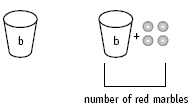 b

b +

number of red marbles